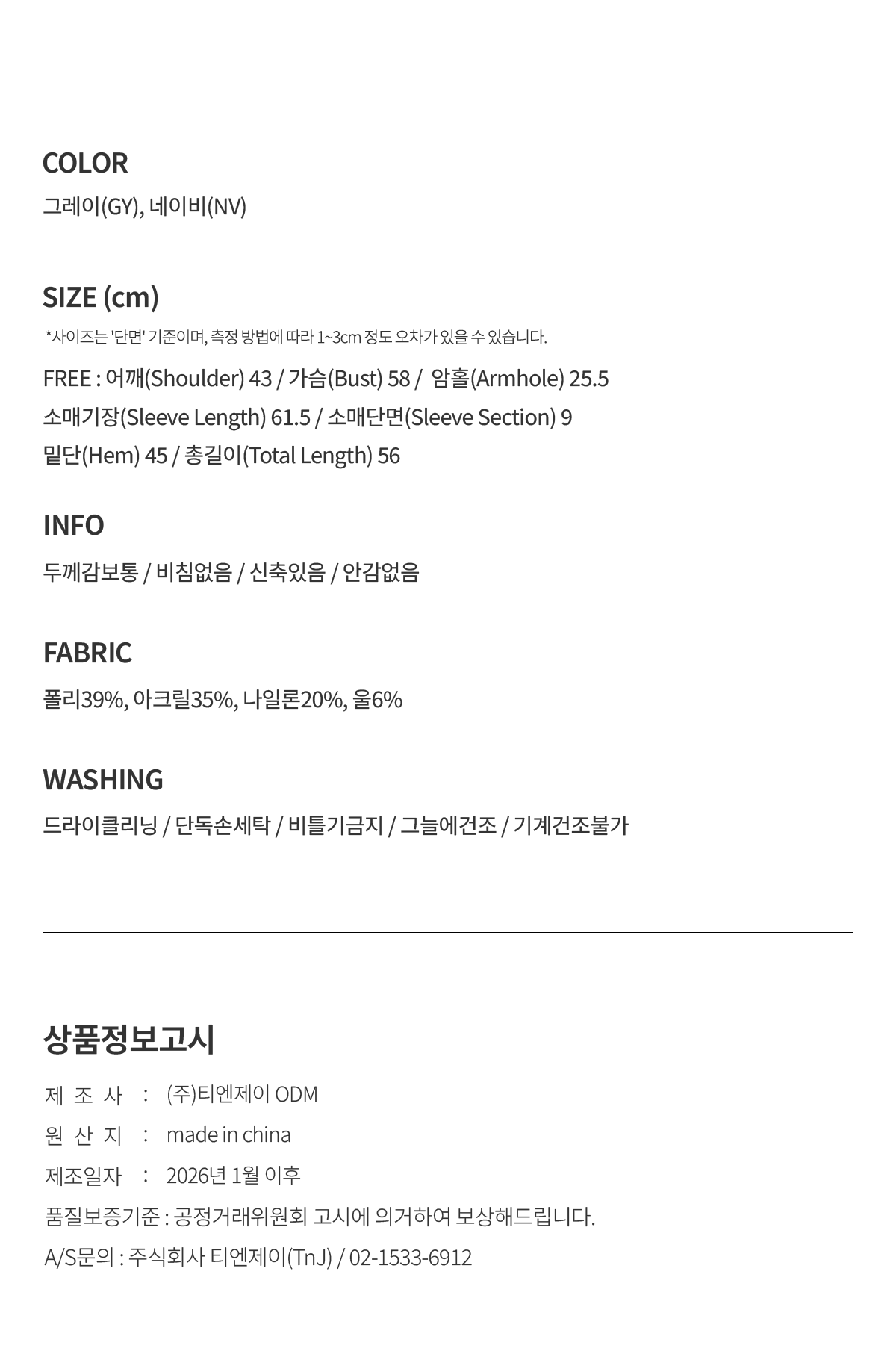 COLOR
그레이(GY), 네이비(NV)

SIZE (cm)
*사이즈는 '단면' 기준이며, 측정 방법에 따라 1~3cm 정도 오차가 있을 수 있습니다.

FREE : 어깨(Shoulder) 43 / 가슴(Bust) 58 / 암홀(Armhole) 25.5
소매기장(Sleeve Length) 61.5 / 소매단면(Sleeve Section) 9
밑단(Hem) 45 / 총길이(Total Length) 56

INFO
두께감보통 / 비침없음 / 신축있음 / 안감없음

FABRIC
폴리39%, 아크릴35%, 나일론20%, 울6%

WASHING
드라이클리닝 / 단독손세탁 / 비틀기금지 / 그늘에건조 / 기계건조불가

상품정보고시
제 조 사 : (주)티엔제이 ODM
원 산 지 : made in china
제조일자 : 2026년 1월 이후
품질보증기준 : 공정거래위원회 고시에 의거하여 보상해드립니다.
A/S문의 : 주식회사 티엔제이(TnJ) / 02-1533-6912